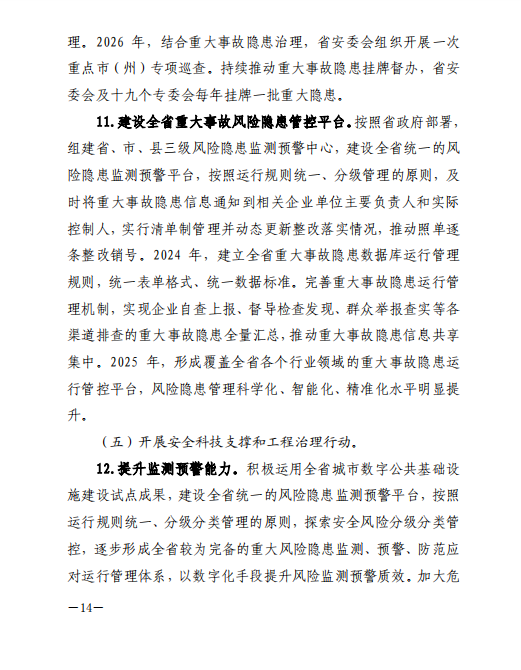 理。2026 年，结合重大事故隐患治理，省安委会组织开展一次重点市（州）专项巡查。持续推动重大事故隐患挂牌督办，省安委会及十九个专委会每年挂牌一批重大隐患。

11.建设全省重大事故风险隐患管控平台。按照省政府部署，组建省、市、县三级风险隐患监测预警中心，建设全省统一的风险隐患监测预警平台，按照运行规则统一、分级管理的原则，及时将重大事故隐患信息通知到相关企业单位主要负责人和实际控制人，实行清单制管理并动态更新整改落实情况，推动照单逐条整改销号。2024 年，建立全省重大事故隐患数据库运行管理规则，统一表单格式、统一数据标准。完善重大事故隐患运行管理机制，实现企业自查上报、督导检查发现、群众举报查实等各渠道排查的重大事故隐患全量汇总，推动重大事故隐患信息共享集中。2025 年，形成覆盖全省各个行业领域的重大事故隐患运行管控平台，风险隐患管理科学化、智能化、精准化水平明显提升。

（五）开展安全科技支撑和工程治理行动。

12.提升监测预警能力。积极运用全省城市数字公共基础设施建设试点成果，建设全省统一的风险隐患监测预警平台，按照运行规则统一、分级分类管理的原则，探索安全风险分级分类管控，逐步形成全省较为完备的重大风险隐患监测、预警、防范应对运行管理体系，以数字化手段提升风险监测预警质效。加大危

—14—